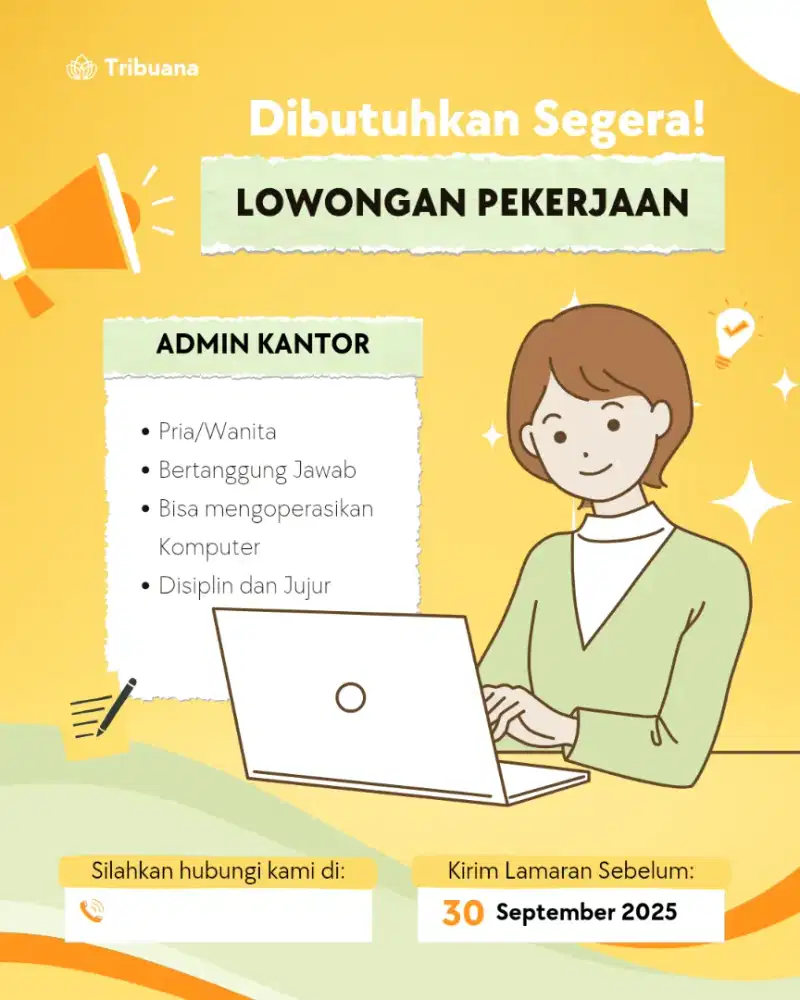 Tribuana

Dibutuhkan Segera!

LOWONGAN PEKERJAAN

ADMIN KANTOR

• Pria/Wanita
• Bertanggung Jawab
• Bisa mengoperasikan Komputer
• Disiplin dan Jujur

Silahkan hubungi kami di:

Kirim Lamaran Sebelum:

30 September 2025